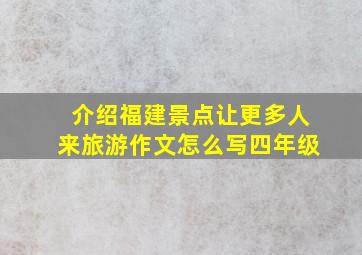 介绍福建景点让更多人来旅游作文怎么写四年级